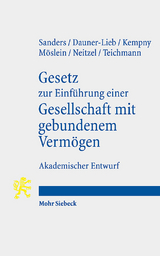 Sanders / Dauner-Lieb / Kempny
Möslein / Neitzel / Teichmann

Gesetz
zur Einführung einer
Gesellschaft mit gebundenem Vermögen

Akademischer Entwurf

Mohr Siebeck